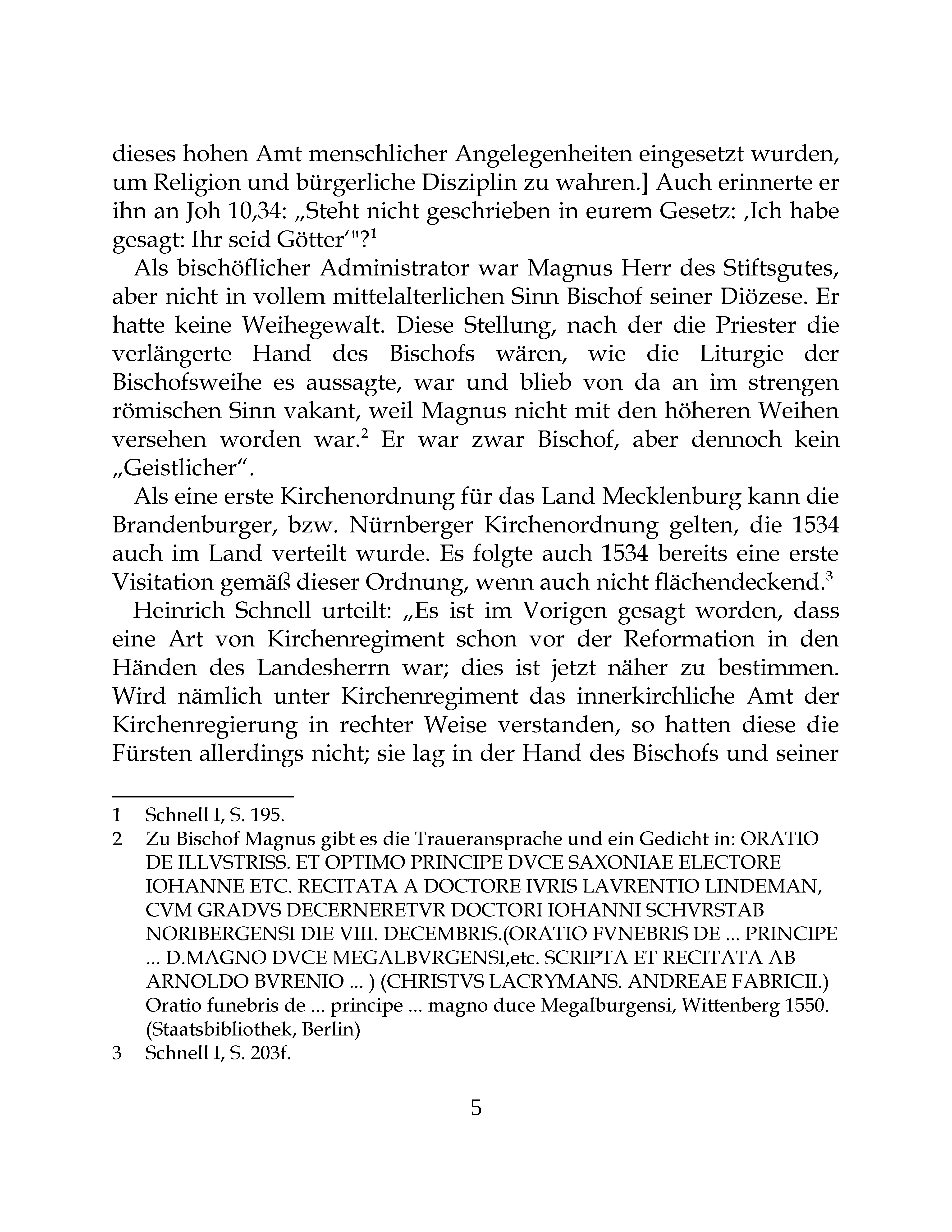 dieses hohen Amt menschlicher Angelegenheiten eingesetzt wurden, um Religion und bürgerliche Disziplin zu wahren.] Auch erinnerte er ihn an Joh 10,34: „Steht nicht geschrieben in eurem Gesetz: ‚Ich habe gesagt: Ihr seid Götter‘"?$^1$

Als bischöflicher Administrator war Magnus Herr des Stiftsgutes, aber nicht in vollem mittelalterlichen Sinn Bischof seiner Diözese. Er hatte keine Weihegewalt. Diese Stellung, nach der die Priester die verlängerte Hand des Bischofs wären, wie die Liturgie der Bischofsweihe es aussagte, war und blieb von da an im strengen römischen Sinn vakant, weil Magnus nicht mit den höheren Weihen versehen worden war.$^2$ Er war zwar Bischof, aber dennoch kein „Geistlicher“.

Als eine erste Kirchenordnung für das Land Mecklenburg kann die Brandenburger, bzw. Nürnberger Kirchenordnung gelten, die 1534 auch im Land verteilt wurde. Es folgte auch 1534 bereits eine erste Visitation gemäß dieser Ordnung, wenn auch nicht flächendeckend.$^3$

Heinrich Schnell urteilt: „Es ist im Vorigen gesagt worden, dass eine Art von Kirchenregiment schon vor der Reformation in den Händen des Landesherrn war; dies ist jetzt näher zu bestimmen. Wird nämlich unter Kirchenregiment das innerkirchliche Amt der Kirchenregierung in rechter Weise verstanden, so hatten diese die Fürsten allerdings nicht; sie lag in der Hand des Bischofs und seiner

1 Schnell I, S. 195.

2 Zu Bischof Magnus gibt es die Traueransprache und ein Gedicht in: ORATIO DE ILLVSTRISS. ET OPTIMO PRINCIPE DVCE SAXONIAE ELECTORE IOHANNE ETC. RECITATA A DOCTORE IVRIS LAVRENTIO LINDEMAN, CVM GRADVS DECERNERETVR DOCTORI IOHANNI SCHVRSTAB NORIBERGENSI DIE VIII. DECEMBRIS.(ORATIO FVNEBRIS DE ... PRINCIPE ... D.MAGNO DVCE MEGALBVRGENSI,etc. SCRIPTA ET RECITATA AB ARNOLDO BVRENIO ... ) (CHRISTVS LACRYMANS. ANDREAE FABRICII.) Oratio funebris de ... principe ... magno duce Megalburgensi, Wittenberg 1550. (Staatsbibliothek, Berlin)

3 Schnell I, S. 203f.

5